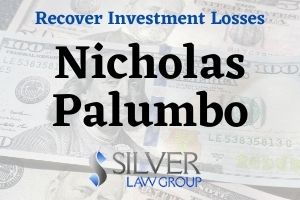 Recover Investment Losses

Nicholas Palumbo

SILVER LAW GROUP